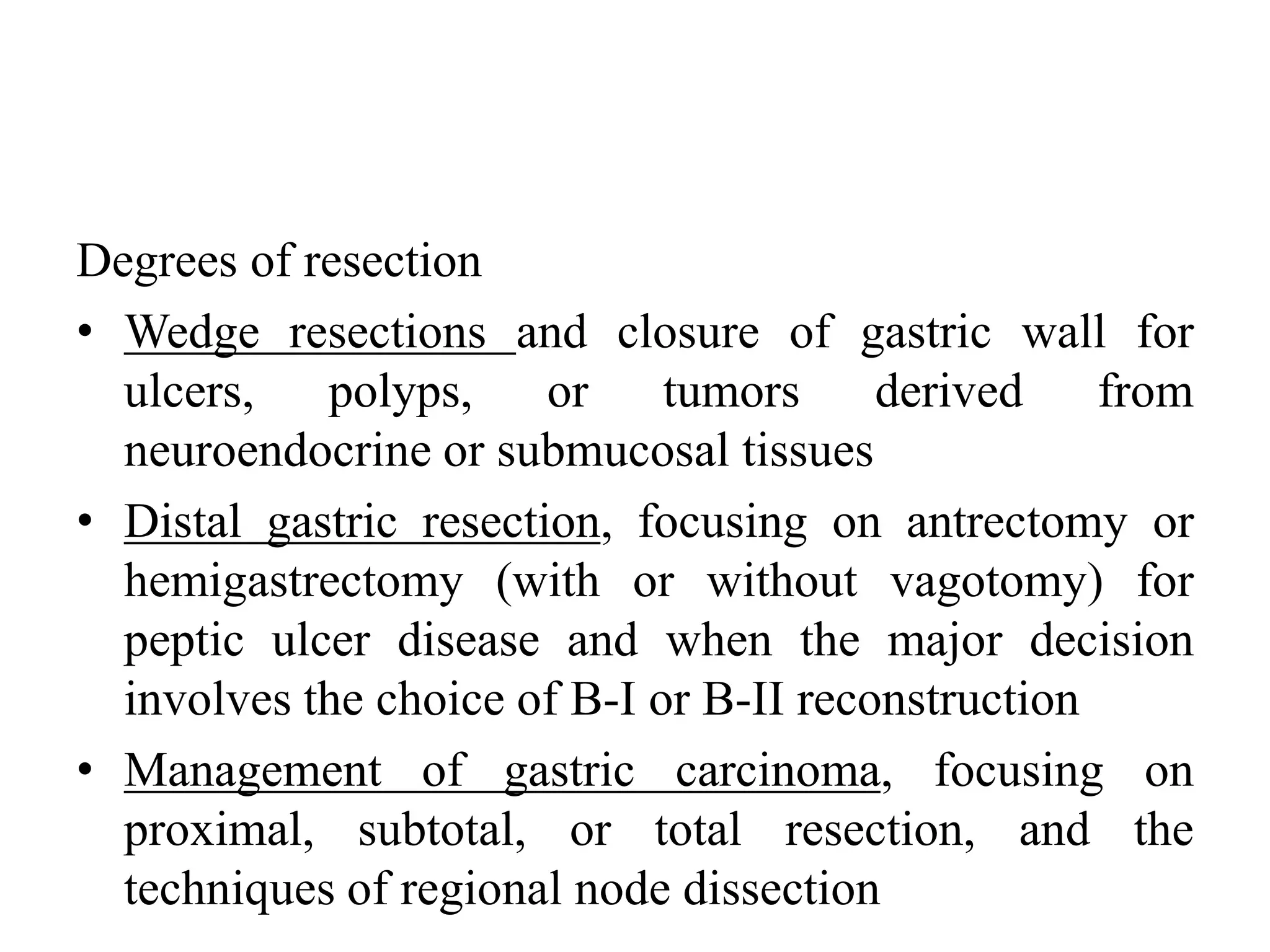 Degrees of resection

• Wedge resections and closure of gastric wall for ulcers, polyps, or tumors derived from neuroendocrine or submucosal tissues

• Distal gastric resection, focusing on antrectomy or hemigastrectomy (with or without vagotomy) for peptic ulcer disease and when the major decision involves the choice of B-I or B-II reconstruction

• Management of gastric carcinoma, focusing on proximal, subtotal, or total resection, and the techniques of regional node dissection